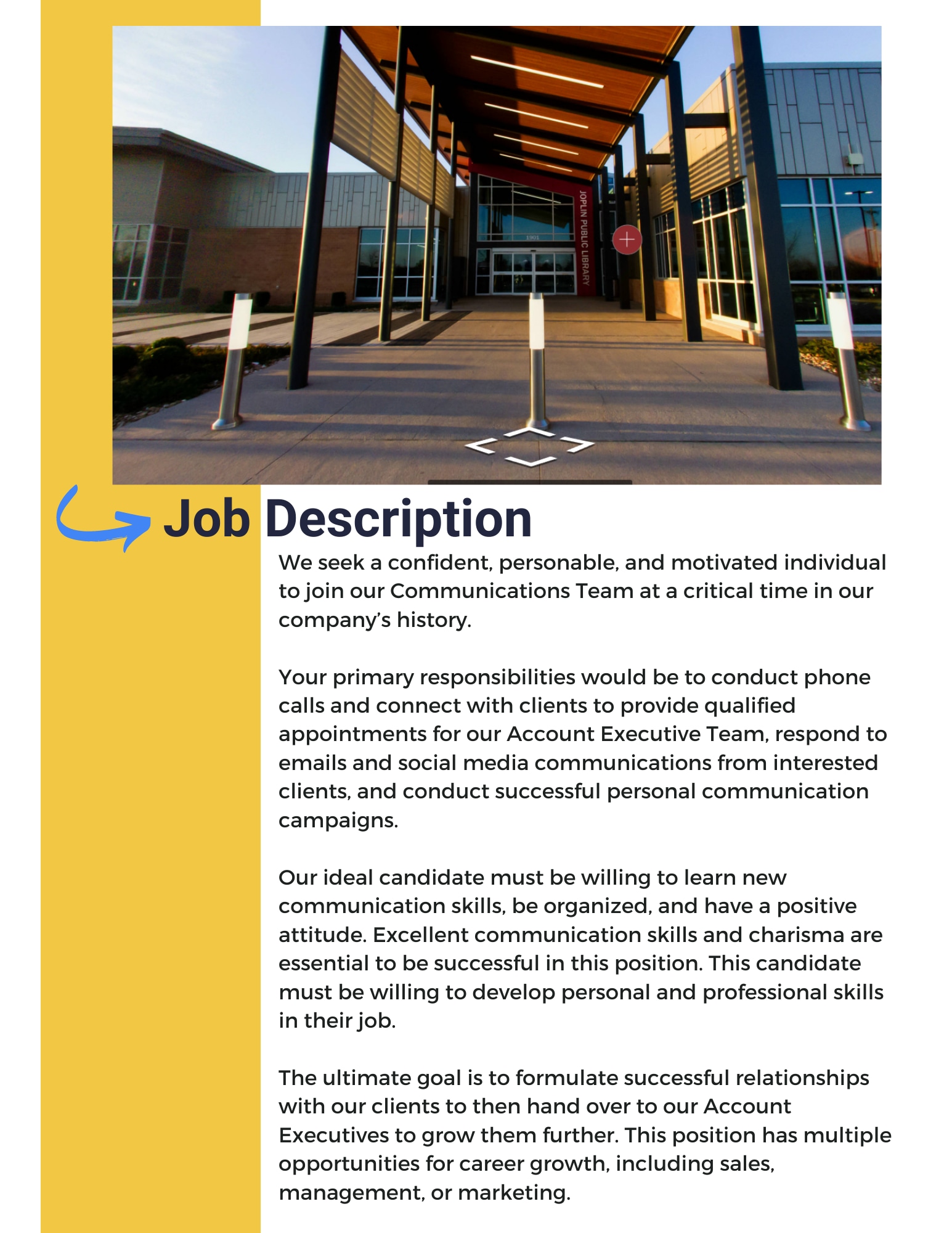 JOPLIN PUBLIC LIBRARY

1901

Job Description

We seek a confident, personable, and motivated individual to join our Communications Team at a critical time in our company's history.

Your primary responsibilities would be to conduct phone calls and connect with clients to provide qualified appointments for our Account Executive Team, respond to emails and social media communications from interested clients, and conduct successful personal communication campaigns.

Our ideal candidate must be willing to learn new communication skills, be organized, and have a positive attitude. Excellent communication skills and charisma are essential to be successful in this position. This candidate must be willing to develop personal and professional skills in their job.

The ultimate goal is to formulate successful relationships with our clients to then hand over to our Account Executives to grow them further. This position has multiple opportunities for career growth, including sales, management, or marketing.